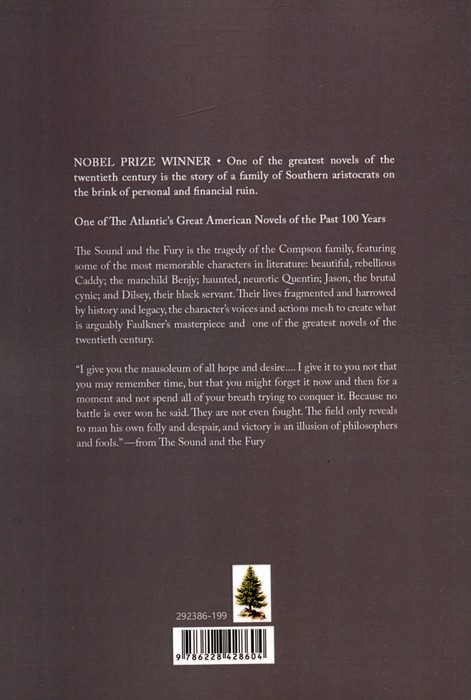 NOBEL PRIZE WINNER • One of the greatest novels of the twentieth century is the story of a family of Southern aristocrats on the brink of personal and financial ruin.

One of The Atlantic's Great American Novels of the Past 100 Years

The Sound and the Fury is the tragedy of the Compson family, featuring some of the most memorable characters in literature: beautiful, rebellious Caddy; the manchild Benjy; haunted, neurotic Quentin; Jason, the brutal cynic; and Dilsey, their black servant. Their lives fragmented and harrowed by history and legacy, the character's voices and actions mesh to create what is arguably Faulkner's masterpiece and one of the greatest novels of the twentieth century.

"I give you the mausoleum of all hope and desire.... I give it to you not that you may remember time, but that you might forget it now and then for a moment and not spend all of your breath trying to conquer it. Because no battle is ever won he said. They are not even fought. The field only reveals to man his own folly and despair, and victory is an illusion of philosophers and fools." —from The Sound and the Fury

292386-199

9 786228 428604